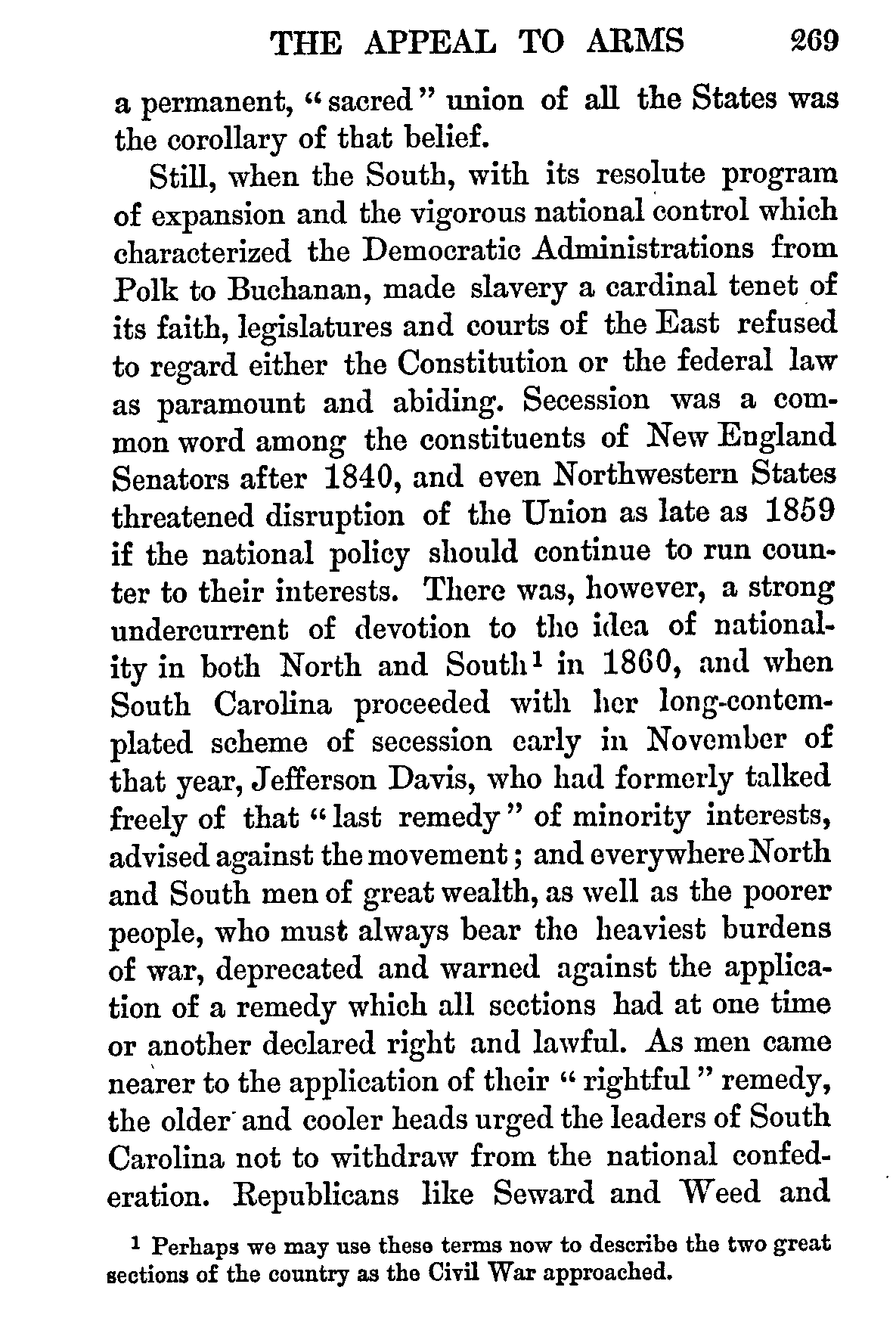 THE APPEAL TO ARMS 269

a permanent, "sacred" union of all the States was the corollary of that belief.

Still, when the South, with its resolute program of expansion and the vigorous national control which characterized the Democratic Administrations from Polk to Buchanan, made slavery a cardinal tenet of its faith, legislatures and courts of the East refused to regard either the Constitution or the federal law as paramount and abiding. Secession was a common word among the constituents of New England Senators after 1840, and even Northwestern States threatened disruption of the Union as late as 1859 if the national policy should continue to run counter to their interests. There was, however, a strong undercurrent of devotion to the idea of nationality in both North and South$^1$ in 1860, and when South Carolina proceeded with her long-contemplated scheme of secession early in November of that year, Jefferson Davis, who had formerly talked freely of that "last remedy" of minority interests, advised against the movement; and everywhere North and South men of great wealth, as well as the poorer people, who must always bear the heaviest burdens of war, deprecated and warned against the application of a remedy which all sections had at one time or another declared right and lawful. As men came nearer to the application of their "rightful" remedy, the older and cooler heads urged the leaders of South Carolina not to withdraw from the national confederation. Republicans like Seward and Weed and

$^1$ Perhaps we may use these terms now to describe the two great sections of the country as the Civil War approached.